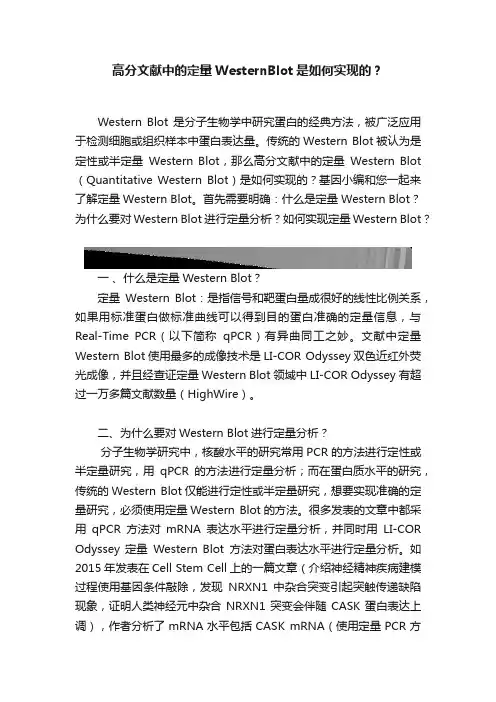 高分文献中的定量 WesternBlot 是如何实现的？

Western Blot 是分子生物学中研究蛋白的经典方法，被广泛应用于检测细胞或组织样本中蛋白表达量。传统的 Western Blot 被认为是定性或半定量 Western Blot，那么高分文献中的定量 Western Blot（Quantitative Western Blot）是如何实现的？基因小编和您一起来了解定量 Western Blot。首先需要明确：什么是定量 Western Blot？为什么要对 Western Blot 进行定量分析？如何实现定量 Western Blot？

一、什么是定量 Western Blot？

定量 Western Blot：是指信号和靶蛋白量成很好的线性比例关系，如果用标准蛋白做标准曲线可以得到目的蛋白准确的定量信息，与 Real-Time PCR（以下简称 qPCR）有异曲同工之妙。文献中定量 Western Blot 使用最多的成像技术是 LI-COR Odyssey 双色近红外荧光成像，并且经查证定量 Western Blot 领域中 LI-COR Odyssey 有超过一万多篇文献数量（HighWire）。

二、为什么要对 Western Blot 进行定量分析？

分子生物学研究中，核酸水平的研究常用 PCR 的方法进行定性或半定量研究，用 qPCR 的方法进行定量分析；而在蛋白质水平的研究，传统的 Western Blot 仅能进行定性或半定量研究，想要实现准确的定量研究，必须使用定量 Western Blot 的方法。很多发表的文章中都采用 qPCR 方法对 mRNA 表达水平进行定量分析，并同时用 LI-COR Odyssey 定量 Western Blot 方法对蛋白表达水平进行定量分析。如 2015 年发表在 Cell Stem Cell 上的一篇文章（介绍神经精神疾病建模过程使用基因条件敲除，发现 NRXN1 中杂合突变引起突触传递缺陷现象，证明人类神经元中杂合 NRXN1 突变会伴随 CASK 蛋白表达上调），作者分析了 mRNA 水平包括 CASK mRNA（使用定量 PCR 方